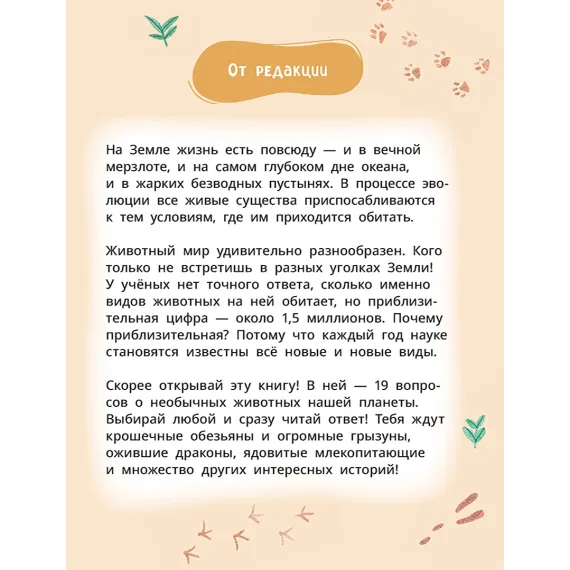 От редакции

На Земле жизнь есть повсюду — и в вечной мерзлоте, и на самом глубоком дне океана, и в жарких безводных пустынях. В процессе эволюции все живые существа приспосабливаются к тем условиям, где им приходится обитать.

Животный мир удивительно разнообразен. Кого только не встретишь в разных уголках Земли! У учёных нет точного ответа, сколько именно видов животных на ней обитает, но приблизительная цифра — около 1,5 миллионов. Почему приблизительная? Потому что каждый год науке становятся известны всё новые и новые виды.

Скорее открывай эту книгу! В ней — 19 вопросов о необычных животных нашей планеты. Выбирай любой и сразу читай ответ! Тебя ждут крошечные обезьяны и огромные грызуны, ожившие драконы, ядовитые млекопитающие и множество других интересных историй!